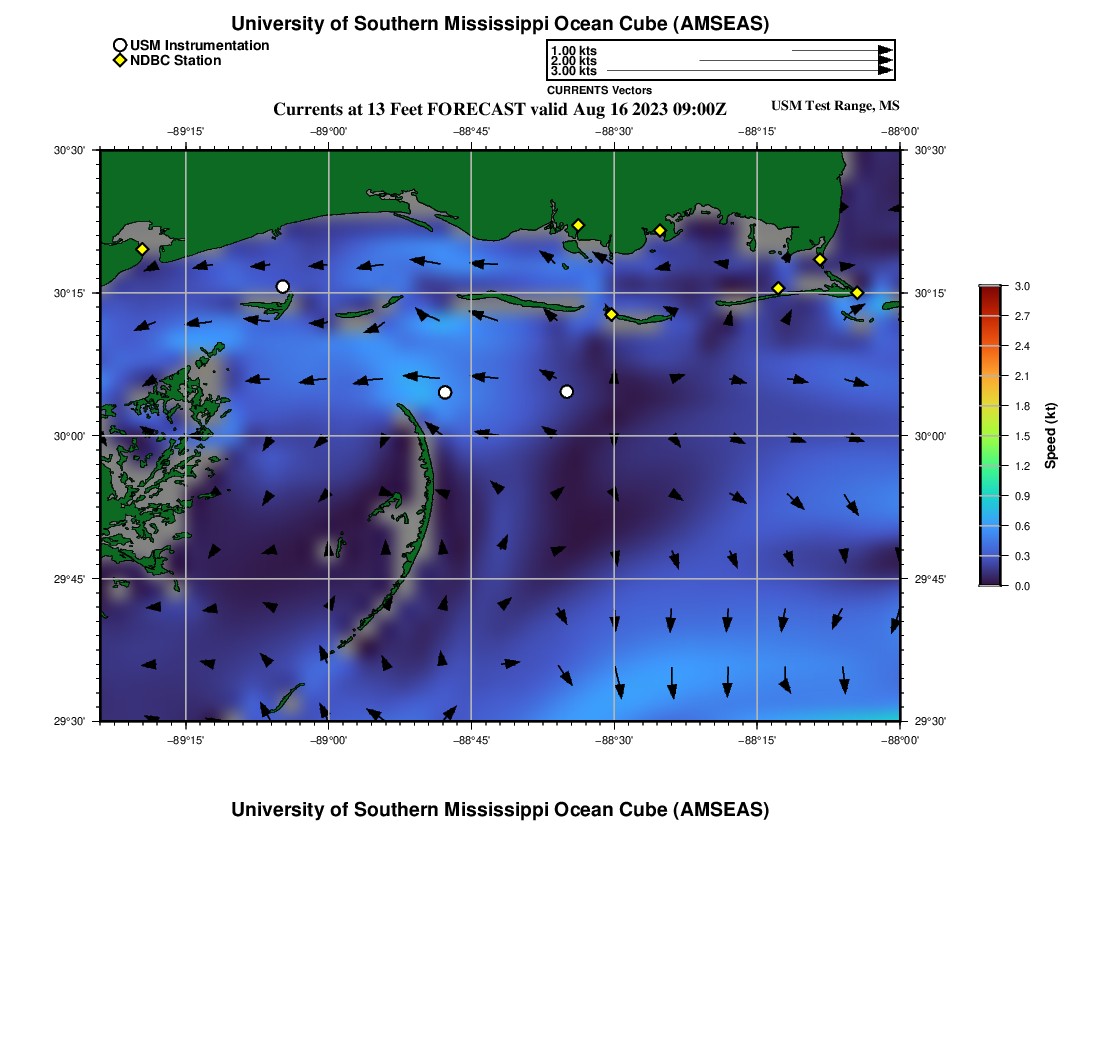 University of Southern Mississippi Ocean Cube (AMSEAS)

USM Instrumentation
NDBC Station

1.00 kts
2.00 kts
3.00 kts
CURRENTS Vectors

Currents at 13 Feet FORECAST valid Aug 16 2023 09:00Z

USM Test Range, MS

−89°15'
−89°00'
−88°45'
−88°30'
−88°15'
−88°00'

30°30'
30°15'
30°00'
29°45'
29°30'

30°30'
30°15'
30°00'
29°45'
29°30'

−89°15'
−89°00'
−88°45'
−88°30'
−88°15'
−88°00'

3.0
2.7
2.4
2.1
1.8
1.5
1.2
0.9
0.6
0.3
0.0
Speed (kt)

University of Southern Mississippi Ocean Cube (AMSEAS)